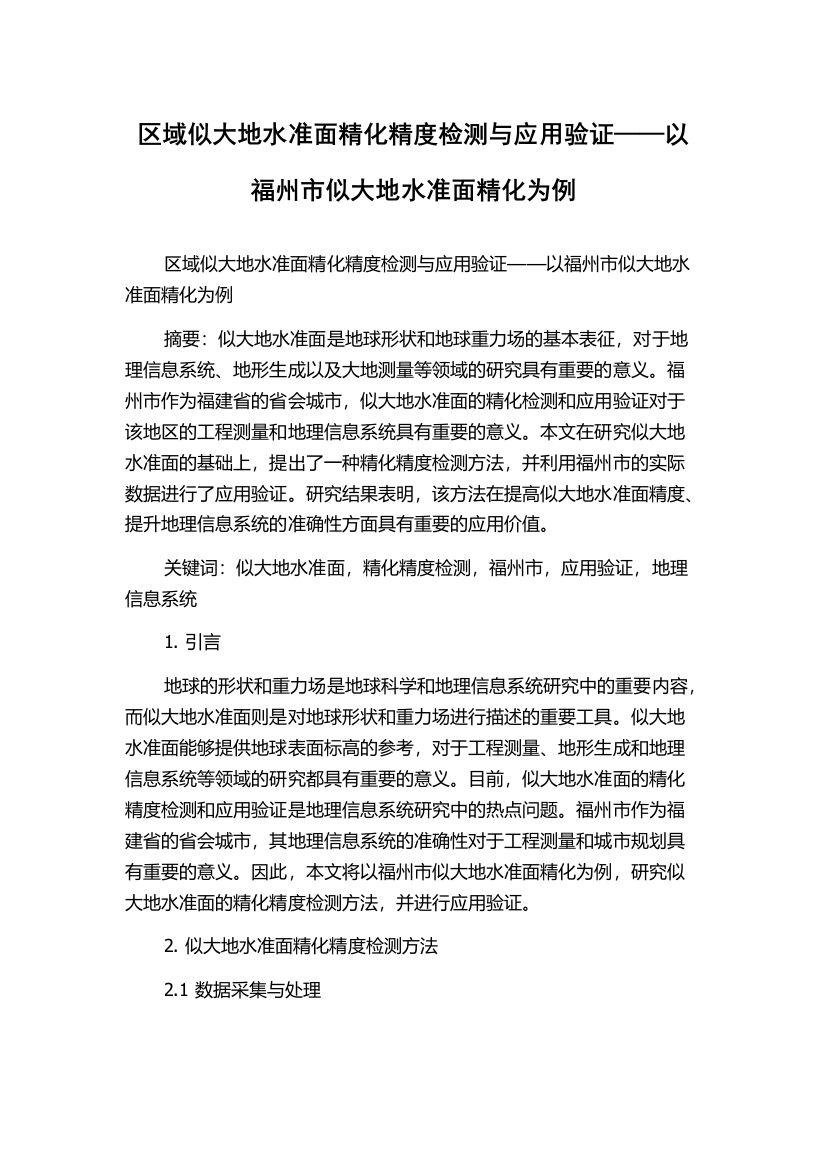 区域似大地水准面精化精度检测与应用验证——以福州市似大地水准面精化为例

区域似大地水准面精化精度检测与应用验证——以福州市似大地水准面精化为例

摘要：似大地水准面是地球形状和地球重力场的基本表征，对于地理信息系统、地形生成以及大地测量等领域的研究具有重要的意义。福州市作为福建省的省会城市，似大地水准面的精化检测和应用验证对于该地区的工程测量和地理信息系统具有重要的意义。本文在研究似大地水准面的基础上，提出了一种精化精度检测方法，并利用福州市的实际数据进行了应用验证。研究结果表明，该方法在提高似大地水准面精度、提升地理信息系统的准确性方面具有重要的应用价值。

关键词：似大地水准面，精化精度检测，福州市，应用验证，地理信息系统

1. 引言

地球的形状和重力场是地球科学和地理信息系统研究中的重要内容，而似大地水准面则是对地球形状和重力场进行描述的重要工具。似大地水准面能够提供地球表面标高的参考，对于工程测量、地形生成和地理信息系统等领域的研究都具有重要的意义。目前，似大地水准面的精化精度检测和应用验证是地理信息系统研究中的热点问题。福州市作为福建省的省会城市，其地理信息系统的准确性对于工程测量和城市规划具有重要的意义。因此，本文将以福州市似大地水准面精化为例，研究似大地水准面的精化精度检测方法，并进行应用验证。

2. 似大地水准面精化精度检测方法

2.1 数据采集与处理